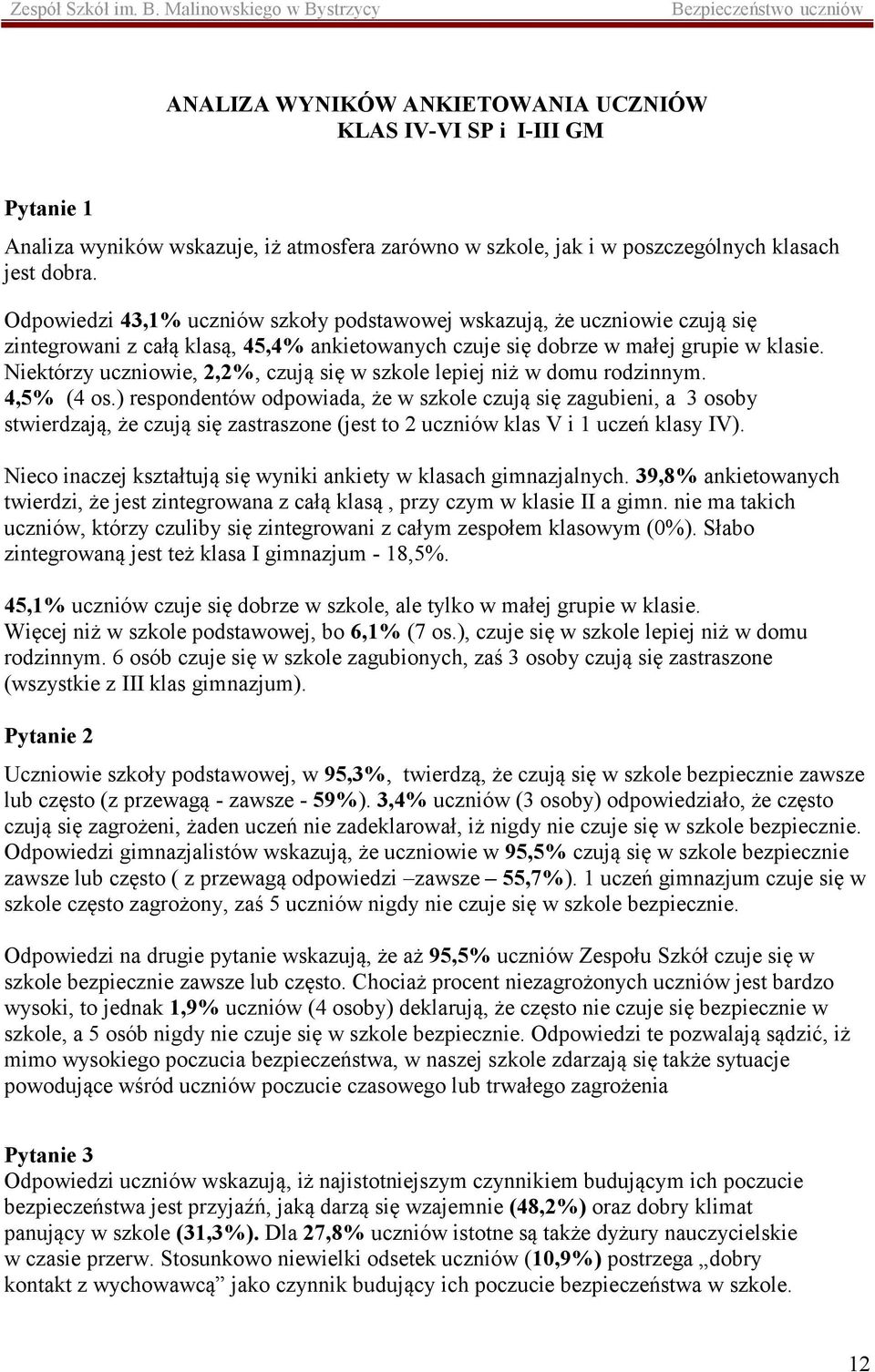 Zespół Szkół im. B. Malinowskiego w Bystrzycy Bezpieczeństwo uczniów

ANALIZA WYNIKÓW ANKIETOWANIA UCZNIÓW
KLAS IV-VI SP i I-III GM

Pytanie 1

Analiza wyników wskazuje, iż atmosfera zarówno w szkole, jak i w poszczególnych klasach jest dobra.

Odpowiedzi 43,1% uczniów szkoły podstawowej wskazują, że uczniowie czują się zintegrowani z całą klasą, 45,4% ankietowanych czuje się dobrze w małej grupie w klasie. Niektórzy uczniowie, 2,2%, czują się w szkole lepiej niż w domu rodzinnym. 4,5% (4 os.) respondentów odpowiada, że w szkole czują się zagubieni, a 3 osoby stwierdzają, że czują się zastraszone (jest to 2 uczniów klas V i 1 uczeń klasy IV).

Nieco inaczej kształtują się wyniki ankiety w klasach gimnazjalnych. 39,8% ankietowanych twierdzi, że jest zintegrowana z całą klasą , przy czym w klasie II a gimn. nie ma takich uczniów, którzy czuliby się zintegrowani z całym zespołem klasowym (0%). Słabo zintegrowaną jest też klasa I gimnazjum - 18,5%.

45,1% uczniów czuje się dobrze w szkole, ale tylko w małej grupie w klasie. Więcej niż w szkole podstawowej, bo 6,1% (7 os.), czuje się w szkole lepiej niż w domu rodzinnym. 6 osób czuje się w szkole zagubionych, zaś 3 osoby czują się zastraszone (wszystkie z III klas gimnazjum).

Pytanie 2

Uczniowie szkoły podstawowej, w 95,3%, twierdzą, że czują się w szkole bezpiecznie zawsze lub często (z przewagą - zawsze - 59%). 3,4% uczniów (3 osoby) odpowiedziało, że często czują się zagrożeni, żaden uczeń nie zadeklarował, iż nigdy nie czuje się w szkole bezpiecznie. Odpowiedzi gimnazjalistów wskazują, że uczniowie w 95,5% czują się w szkole bezpiecznie zawsze lub często ( z przewagą odpowiedzi –zawsze – 55,7%). 1 uczeń gimnazjum czuje się w szkole często zagrożony, zaś 5 uczniów nigdy nie czuje się w szkole bezpiecznie.

Odpowiedzi na drugie pytanie wskazują, że aż 95,5% uczniów Zespołu Szkół czuje się w szkole bezpiecznie zawsze lub często. Chociaż procent niezagrożonych uczniów jest bardzo wysoki, to jednak 1,9% uczniów (4 osoby) deklarują, że często nie czuje się bezpiecznie w szkole, a 5 osób nigdy nie czuje się w szkole bezpiecznie. Odpowiedzi te pozwalają sądzić, iż mimo wysokiego poczucia bezpieczeństwa, w naszej szkole zdarzają się także sytuacje powodujące wśród uczniów poczucie czasowego lub trwałego zagrożenia

Pytanie 3
Odpowiedzi uczniów wskazują, iż najistotniejszym czynnikiem budującym ich poczucie bezpieczeństwa jest przyjaźń, jaką darzą się wzajemnie (48,2%) oraz dobry klimat panujący w szkole (31,3%). Dla 27,8% uczniów istotne są także dyżury nauczycielskie w czasie przerw. Stosunkowo niewielki odsetek uczniów (10,9%) postrzega „dobry kontakt z wychowawcą” jako czynnik budujący ich poczucie bezpieczeństwa w szkole.

12